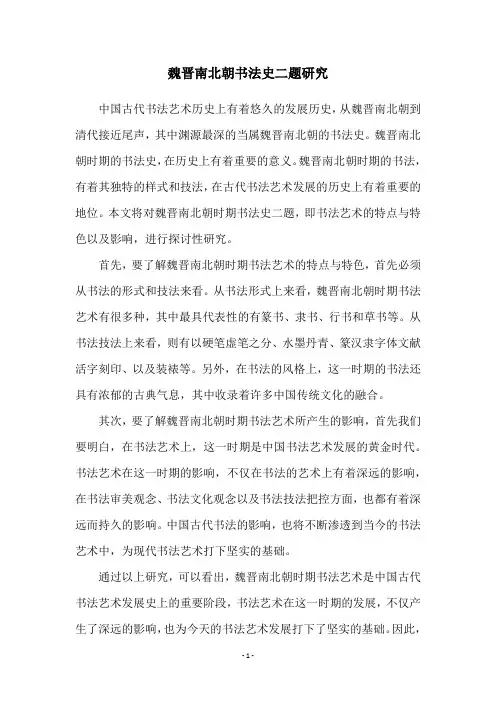 魏晋南北朝书法史二题研究

中国古代书法艺术历史上有着悠久的发展历史，从魏晋南北朝到清代接近尾声，其中渊源最深的当属魏晋南北朝的书法史。魏晋南北朝时期的书法史，在历史上有着重要的意义。魏晋南北朝时期的书法，有着其独特的样式和技法，在古代书法艺术发展的历史上有着重要的地位。本文将对魏晋南北朝时期书法史二题，即书法艺术的特点与特色以及影响，进行探讨性研究。

首先，要了解魏晋南北朝时期书法艺术的特点与特色，首先必须从书法的形式和技法来看。从书法形式上来看，魏晋南北朝时期书法艺术有很多种，其中最具代表性的有篆书、隶书、行书和草书等。从书法技法上来看，则有以硬笔虚笔之分、水墨丹青、篆汉隶字体文献活字刻印、以及装裱等。另外，在书法的风格上，这一时期的书法还具有浓郁的古典气息，其中收录着许多中国传统文化的融合。

其次，要了解魏晋南北朝时期书法艺术所产生的影响，首先我们要明白，在书法艺术上，这一时期是中国书法艺术发展的黄金时代。书法艺术在这一时期的影响，不仅在书法的艺术上有着深远的影响，在书法审美观念、书法文化观念以及书法技法把控方面，也都有着深远而持久的影响。中国古代书法的影响，也将不断渗透到当今的书法艺术中，为现代书法艺术打下坚实的基础。

通过以上研究，可以看出，魏晋南北朝时期书法艺术是中国古代书法艺术发展史上的重要阶段，书法艺术在这一时期的发展，不仅产生了深远的影响，也为今天的书法艺术发展打下了坚实的基础。因此，

- 1 -